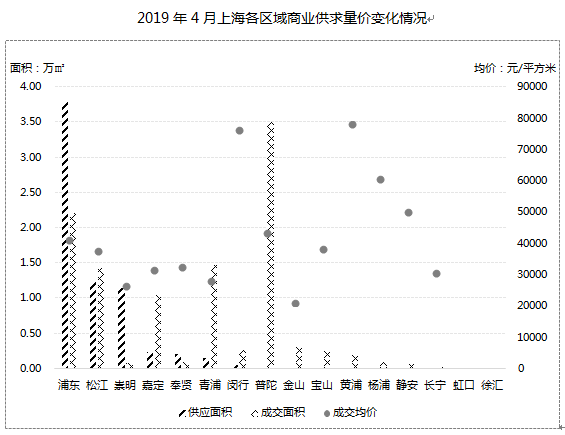 2019 年 4 月上海各区域商业供求量价变化情况

面积：万㎡

均价：元/平方米

4.00
3.50
3.00
2.50
2.00
1.50
1.00
0.50
0.00

90000
80000
70000
60000
50000
40000
30000
20000
10000
0

浦东 松江 崇明 嘉定 奉贤 青浦 闵行 普陀 金山 宝山 黄浦 杨浦 静安 长宁 虹口 徐汇

供应面积 成交面积 成交均价